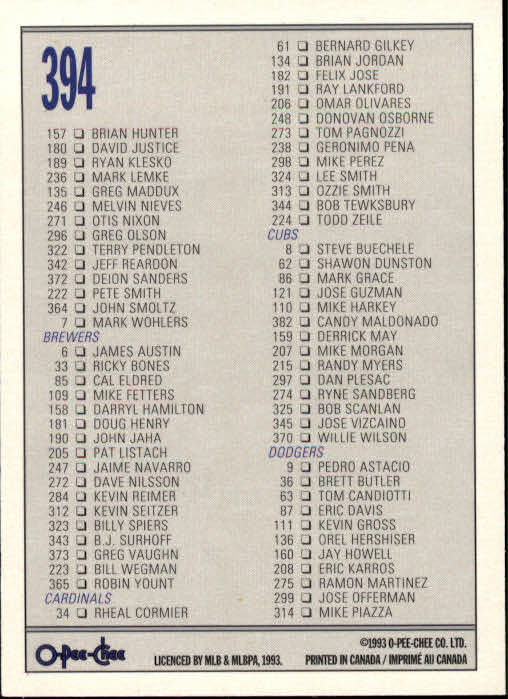 394

157 ☐ BRIAN HUNTER
180 ☐ DAVID JUSTICE
189 ☐ RYAN KLESKO
236 ☐ MARK LEMKE
135 ☐ GREG MADDUX
246 ☐ MELVIN NIEVES
271 ☐ OTIS NIXON
296 ☐ GREG OLSON
322 ☐ TERRY PENDLETON
342 ☐ JEFF REARDON
372 ☐ DEION SANDERS
222 ☐ PETE SMITH
364 ☐ JOHN SMOLTZ
7 ☐ MARK WOHLERS

BREWERS
6 ☐ JAMES AUSTIN
33 ☐ RICKY BONES
85 ☐ CAL ELDRED
109 ☐ MIKE FETTERS
158 ☐ DARRYL HAMILTON
181 ☐ DOUG HENRY
190 ☐ JOHN JAHA
205 ☐ PAT LISTACH
247 ☐ JAIME NAVARRO
272 ☐ DAVE NILSSON
284 ☐ KEVIN REIMER
312 ☐ KEVIN SEITZER
323 ☐ BILLY SPIERS
343 ☐ B.J. SURHOFF
373 ☐ GREG VAUGHN
223 ☐ BILL WEGMAN
365 ☐ ROBIN YOUNT

CARDINALS
34 ☐ RHEAL CORMIER

61 ☐ BERNARD GILKEY
134 ☐ BRIAN JORDAN
182 ☐ FELIX JOSE
191 ☐ RAY LANKFORD
206 ☐ OMAR OLIVARES
248 ☐ DONOVAN OSBORNE
273 ☐ TOM PAGNOZZI
238 ☐ GERONIMO PENA
298 ☐ MIKE PEREZ
324 ☐ LEE SMITH
313 ☐ OZZIE SMITH
344 ☐ BOB TEWKSBURY
224 ☐ TODD ZEILE

CUBS
8 ☐ STEVE BUECHELE
62 ☐ SHAWON DUNSTON
86 ☐ MARK GRACE
121 ☐ JOSE GUZMAN
110 ☐ MIKE HARKEY
382 ☐ CANDY MALDONADO
159 ☐ DERRICK MAY
207 ☐ MIKE MORGAN
215 ☐ RANDY MYERS
297 ☐ DAN PLESAC
274 ☐ RYNE SANDBERG
325 ☐ BOB SCANLAN
345 ☐ JOSE VIZCAINO
370 ☐ WILLIE WILSON

DODGERS
9 ☐ PEDRO ASTACIO
36 ☐ BRETT BUTLER
63 ☐ TOM CANDIOTTI
87 ☐ ERIC DAVIS
111 ☐ KEVIN GROSS
136 ☐ OREL HERSHISER
160 ☐ JAY HOWELL
208 ☐ ERIC KARROS
275 ☐ RAMON MARTINEZ
299 ☐ JOSE OFFERMAN
314 ☐ MIKE PIAZZA

O-Pee-Chee
LICENCED BY MLB & MLBPA, 1993.
©1993 O-PEE-CHEE CO. LTD.
PRINTED IN CANADA / IMPRIMÉ AU CANADA